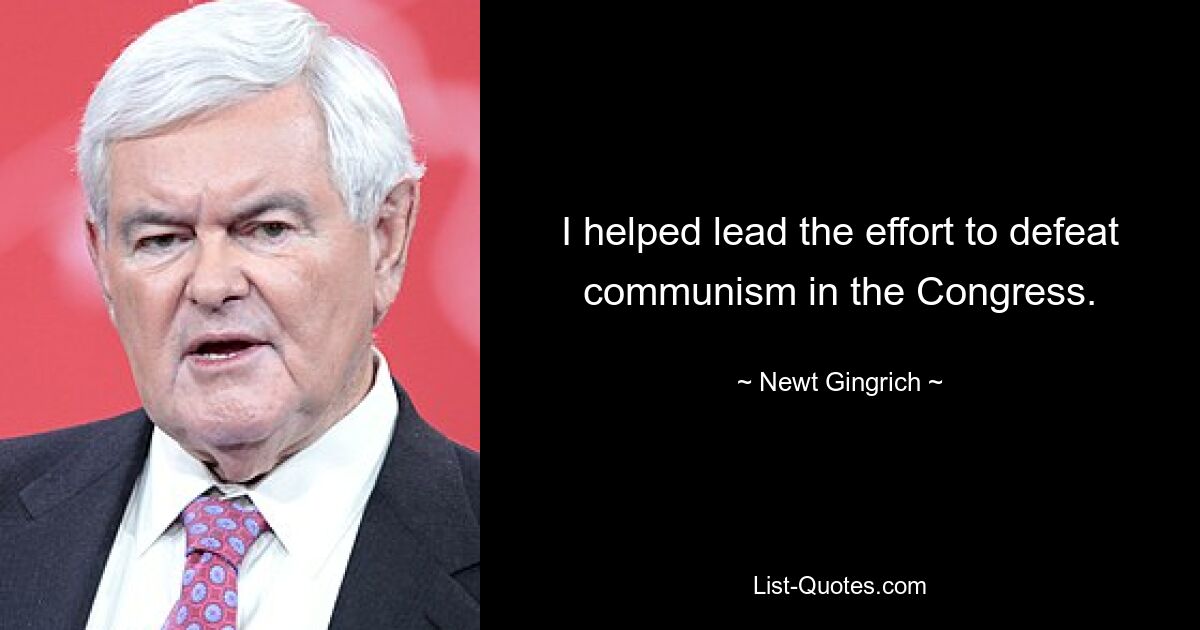 I helped lead the effort to defeat communism in the Congress.

~ Newt Gingrich ~

List-Quotes.com